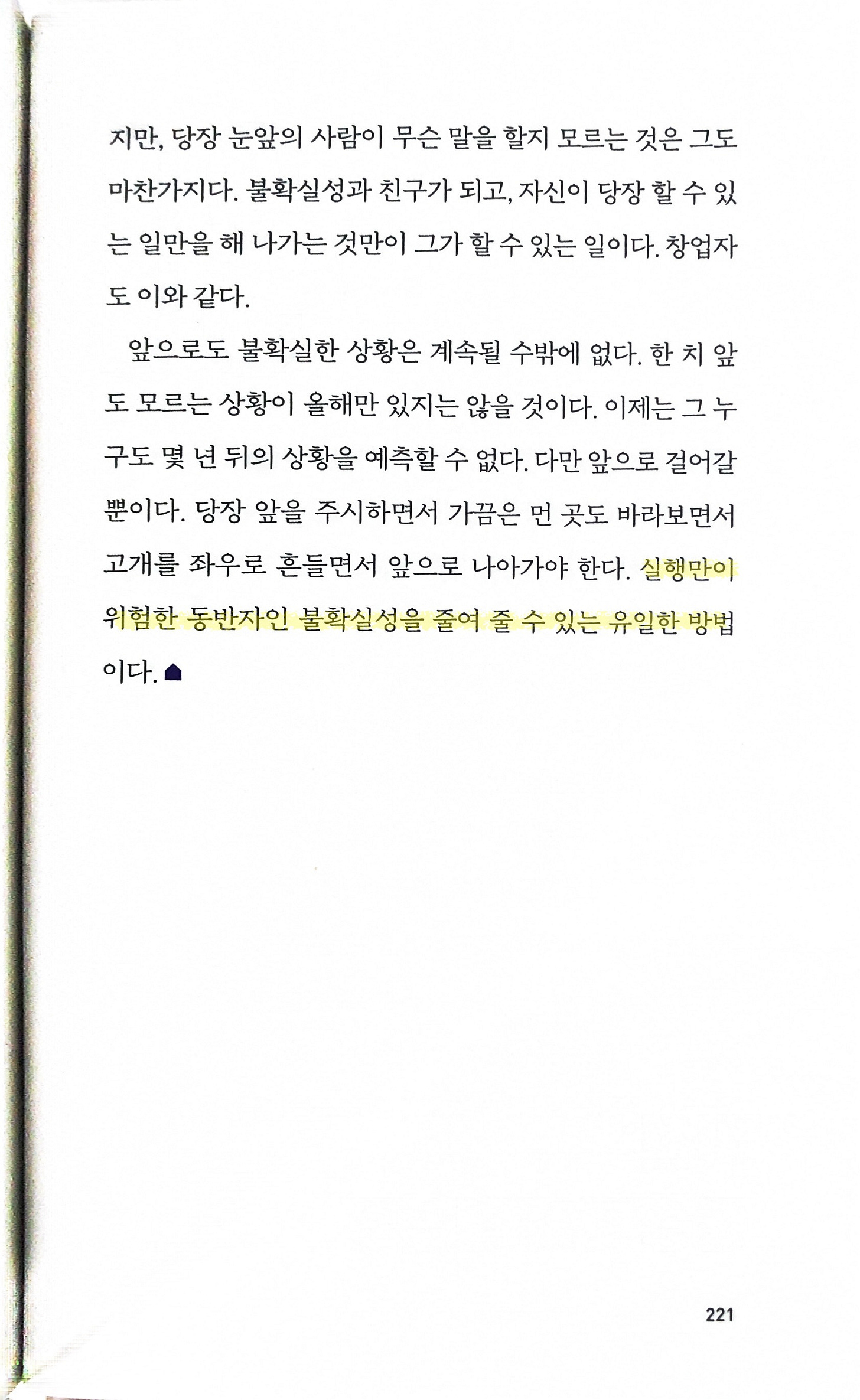 지만, 당장 눈앞의 사람이 무슨 말을 할지 모르는 것은 그도 마찬가지다. 불확실성과 친구가 되고, 자신이 당장 할 수 있는 일만을 해 나가는 것만이 그가 할 수 있는 일이다. 창업자도 이와 같다.

앞으로도 불확실한 상황은 계속될 수밖에 없다. 한 치 앞도 모르는 상황이 올해만 있지는 않을 것이다. 이제는 그 누구도 몇 년 뒤의 상황을 예측할 수 없다. 다만 앞으로 걸어갈 뿐이다. 당장 앞을 주시하면서 가끔은 먼 곳도 바라보면서 고개를 좌우로 흔들면서 앞으로 나아가야 한다. 실행만이 위험한 동반자인 불확실성을 줄여 줄 수 있는 유일한 방법이다.

221